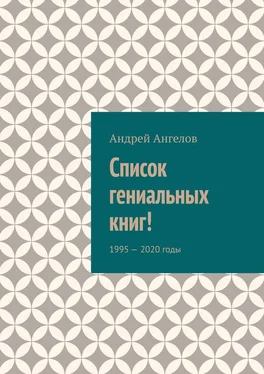 Андрей Ангелов

Список гениальных книг!

1995 — 2020 годы